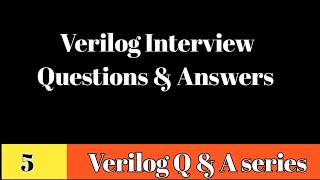 Verilog Interview Questions & Answers

5

Verilog Q & A series